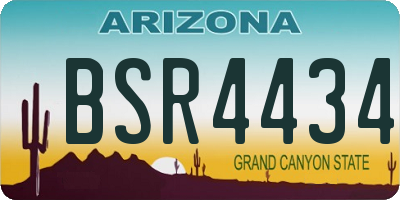 ARIZONA

BSR4434

GRAND CANYON STATE